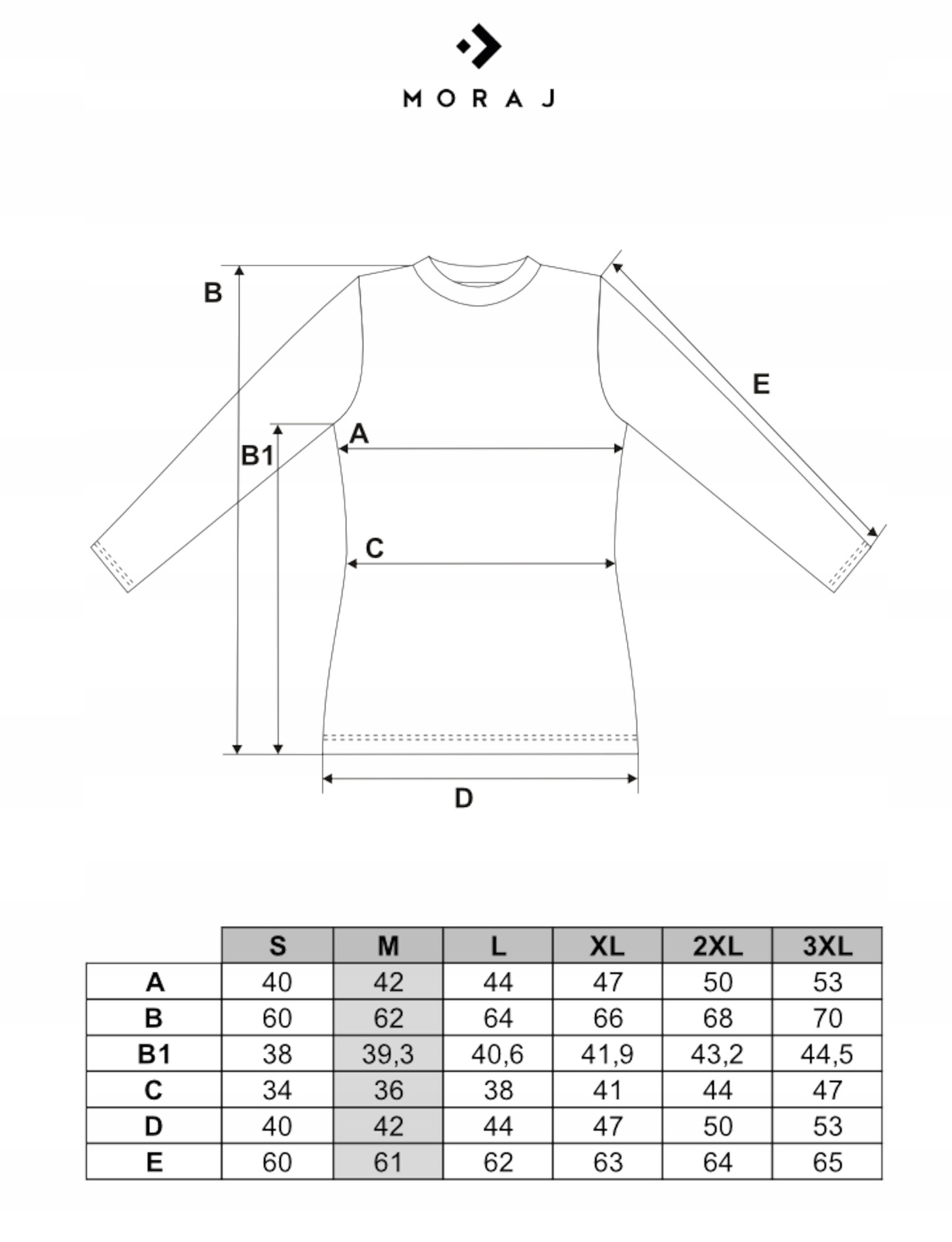 MORAJ

B

E

B1

A

C

D

| | S | M | L | XL | 2XL | 3XL |
|---|---|---|---|---|---|---|
| A | 40 | 42 | 44 | 47 | 50 | 53 |
| B | 60 | 62 | 64 | 66 | 68 | 70 |
| B1 | 38 | 39,3 | 40,6 | 41,9 | 43,2 | 44,5 |
| C | 34 | 36 | 38 | 41 | 44 | 47 |
| D | 40 | 42 | 44 | 47 | 50 | 53 |
| E | 60 | 61 | 62 | 63 | 64 | 65 |